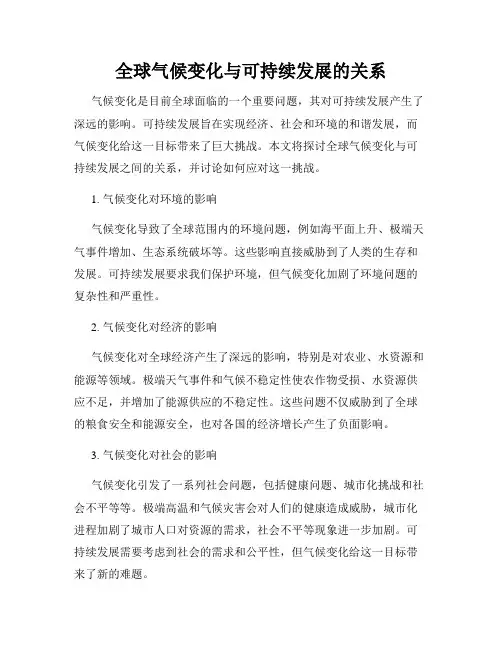 全球气候变化与可持续发展的关系

气候变化是目前全球面临的一个重要问题，其对可持续发展产生了深远的影响。可持续发展旨在实现经济、社会和环境的和谐发展，而气候变化给这一目标带来了巨大挑战。本文将探讨全球气候变化与可持续发展之间的关系，并讨论如何应对这一挑战。

1. 气候变化对环境的影响

气候变化导致了全球范围内的环境问题，例如海平面上升、极端天气事件增加、生态系统破坏等。这些影响直接威胁到了人类的生存和发展。可持续发展要求我们保护环境，但气候变化加剧了环境问题的复杂性和严重性。

2. 气候变化对经济的影响

气候变化对全球经济产生了深远的影响，特别是对农业、水资源和能源等领域。极端天气事件和气候不稳定性使农作物受损、水资源供应不足，并增加了能源供应的不稳定性。这些问题不仅威胁到了全球的粮食安全和能源安全，也对各国的经济增长产生了负面影响。

3. 气候变化对社会的影响

气候变化引发了一系列社会问题，包括健康问题、城市化挑战和社会不平等等。极端高温和气候灾害会对人们的健康造成威胁，城市化进程加剧了城市人口对资源的需求，社会不平等现象进一步加剧。可持续发展需要考虑到社会的需求和公平性，但气候变化给这一目标带来了新的难题。